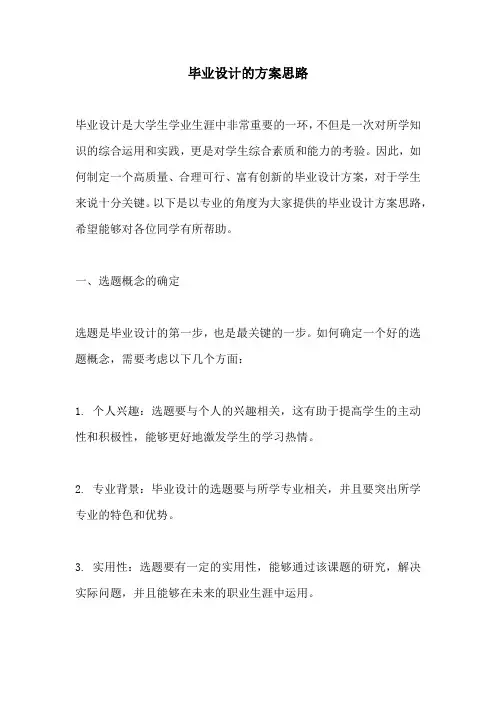 毕业设计的方案思路

毕业设计是大学生学业生涯中非常重要的一环，不但是一次对所学知识的综合运用和实践，更是对学生综合素质和能力的考验。因此，如何制定一个高质量、合理可行、富有创新的毕业设计方案，对于学生来说十分关键。以下是以专业的角度为大家提供的毕业设计方案思路，希望能够对各位同学有所帮助。

一、选题概念的确定

选题是毕业设计的第一步，也是最关键的一步。如何确定一个好的选题概念，需要考虑以下几个方面：

1. 个人兴趣：选题要与个人的兴趣相关，这有助于提高学生的主动性和积极性，能够更好地激发学生的学习热情。

2. 专业背景：毕业设计的选题要与所学专业相关，并且要突出所学专业的特色和优势。

3. 实用性：选题要有一定的实用性，能够通过该课题的研究，解决实际问题，并且能够在未来的职业生涯中运用。